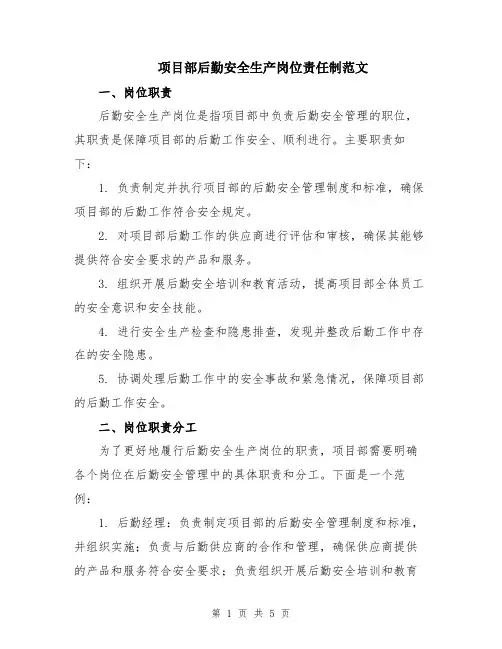 项目部后勤安全生产岗位责任制范文

一、岗位职责

后勤安全生产岗位是指项目部中负责后勤安全管理的职位，其职责是保障项目部的后勤工作安全、顺利进行。主要职责如下：

1. 负责制定并执行项目部的后勤安全管理制度和标准，确保项目部的后勤工作符合安全规定。

2. 对项目部后勤工作的供应商进行评估和审核，确保其能够提供符合安全要求的产品和服务。

3. 组织开展后勤安全培训和教育活动，提高项目部全体员工的安全意识和安全技能。

4. 进行安全生产检查和隐患排查，发现并整改后勤工作中存在的安全隐患。

5. 协调处理后勤工作中的安全事故和紧急情况，保障项目部的后勤工作安全。

二、岗位职责分工

为了更好地履行后勤安全生产岗位的职责，项目部需要明确各个岗位在后勤安全管理中的具体职责和分工。下面是一个范例：

1. 后勤经理：负责制定项目部的后勤安全管理制度和标准，并组织实施；负责与后勤供应商的合作和管理，确保供应商提供的产品和服务符合安全要求；负责组织开展后勤安全培训和教育

第 1 页 共 5 页